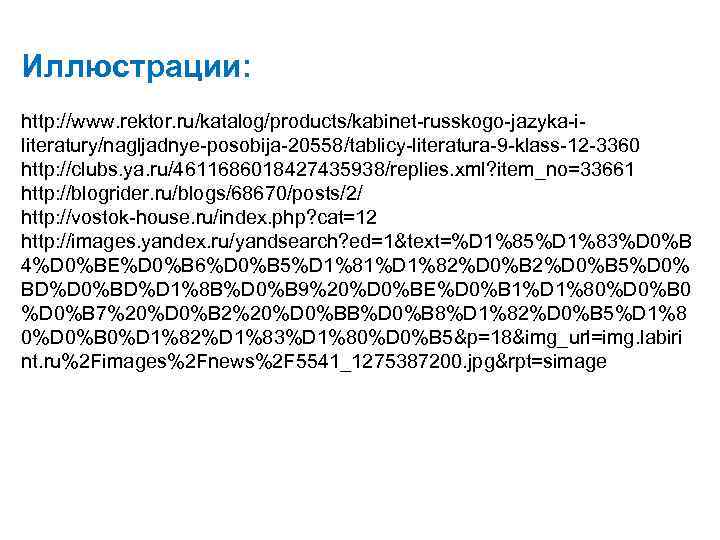 Иллюстрации:

http://www.rektor.ru/katalog/products/kabinet-russkogo-jazyka-i-literatury/nagljadnye-posobija-20558/tablicy-literatura-9-klass-12-3360
http://clubs.ya.ru/4611686018427435938/replies.xml?item_no=33661
http://blogrider.ru/blogs/68670/posts/2/
http://vostok-house.ru/index.php?cat=12
http://images.yandex.ru/yandsearch?ed=1&text=%D1%85%D1%83%D0%B4%D0%BE%D0%B6%D0%B5%D1%81%D1%82%D0%B2%D0%B5%D0%BD%D0%BD%D1%8B%D0%B9%20%D0%BE%D0%B1%D1%80%D0%B0%D0%B7%20%D0%B2%20%D0%BB%D0%B8%D1%82%D0%B5%D1%80%D0%B0%D1%82%D1%83%D1%80%D0%B5&p=18&img_url=img.labirint.ru%2Fimages%2Fnews%2F5541_1275387200.jpg&rpt=simage